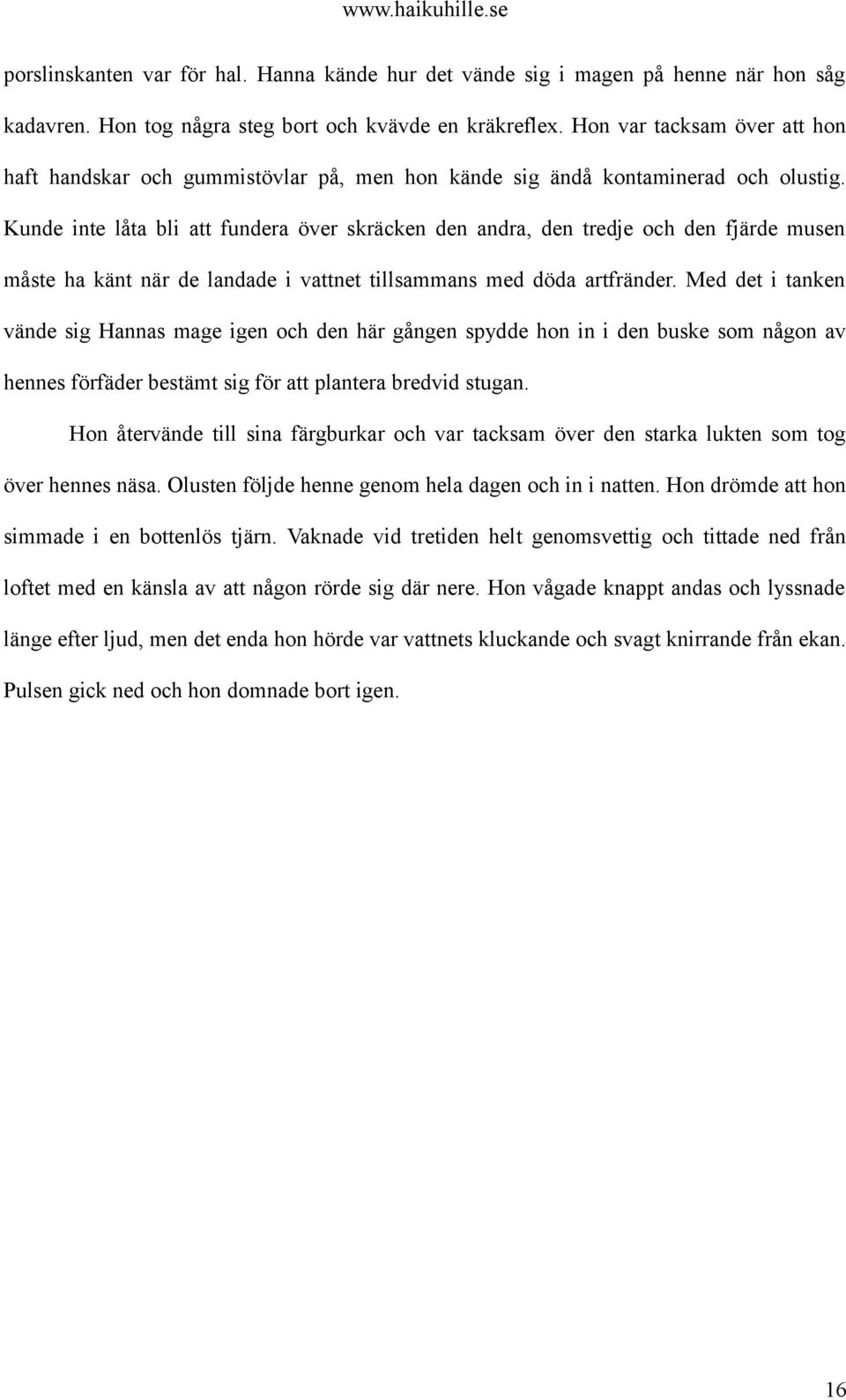 www.haikuhille.se

porslinskanten var för hal. Hanna kände hur det vände sig i magen på henne när hon såg kadavren. Hon tog några steg bort och kvävde en kräkreflex. Hon var tacksam över att hon haft handskar och gummistövlar på, men hon kände sig ändå kontaminerad och olustig. Kunde inte låta bli att fundera över skräcken den andra, den tredje och den fjärde musen måste ha känt när de landade i vattnet tillsammans med döda artfränder. Med det i tanken vände sig Hannas mage igen och den här gången spydde hon in i den buske som någon av hennes förfäder bestämt sig för att plantera bredvid stugan.

Hon återvände till sina färgburkar och var tacksam över den starka lukten som tog över hennes näsa. Olusten följde henne genom hela dagen och in i natten. Hon drömde att hon simmade i en bottenlös tjärn. Vaknade vid tretiden helt genomsvettig och tittade ned från loftet med en känsla av att någon rörde sig där nere. Hon vågade knappt andas och lyssnade länge efter ljud, men det enda hon hörde var vattnets kluckande och svagt knirrande från ekan. Pulsen gick ned och hon domnade bort igen.

16